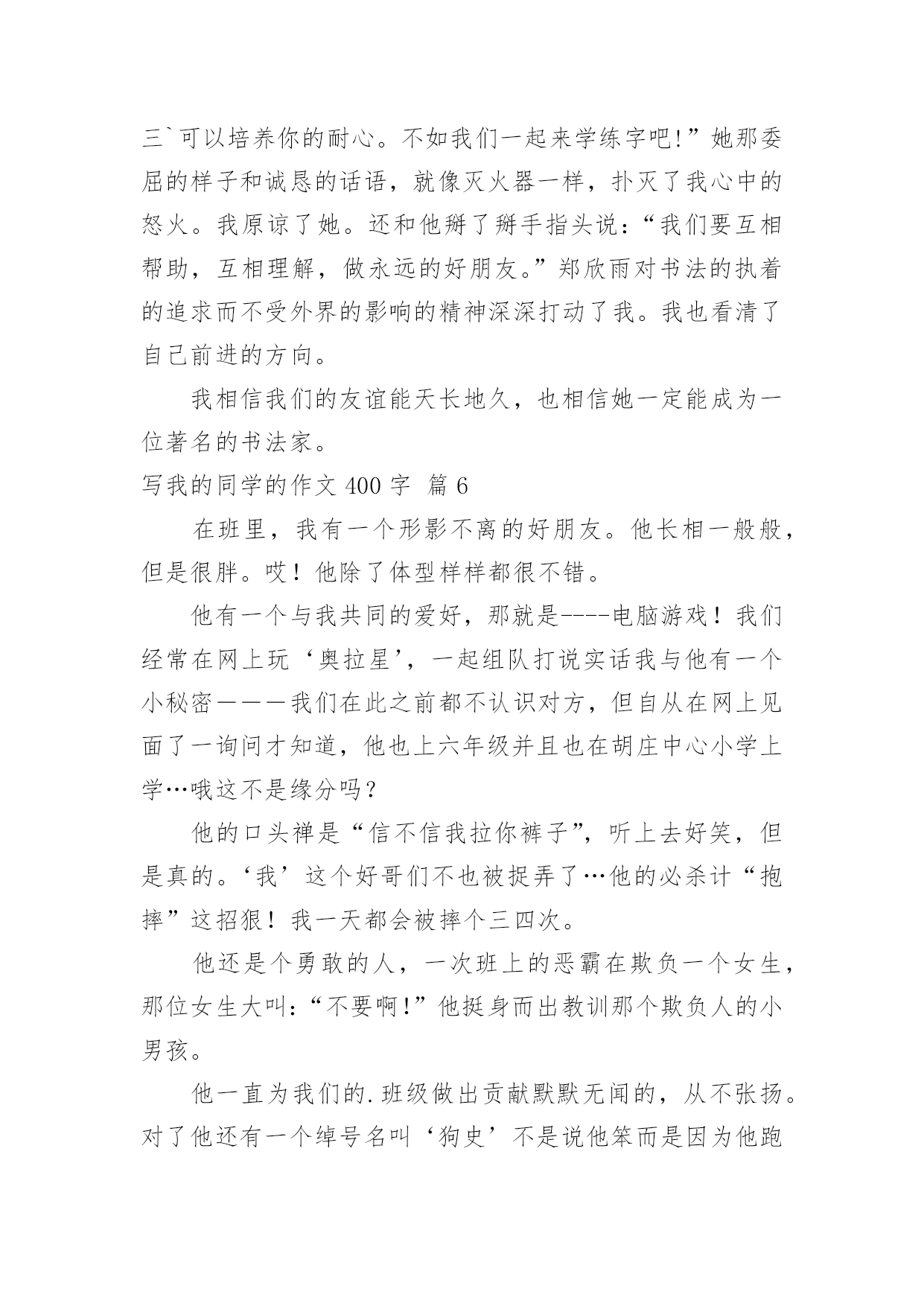 三`可以培养你的耐心。不如我们一起来学练字吧!”她那委屈的样子和诚恳的话语，就像灭火器一样，扑灭了我心中的怒火。我原谅了她。还和他掰了掰手指头说：“我们要互相帮助，互相理解，做永远的好朋友。”郑欣雨对书法的执着的追求而不受外界的影响的精神深深打动了我。我也看清了自己前进的方向。

我相信我们的友谊能天长地久，也相信她一定能成为一位著名的书法家。

写我的同学的作文 400 字 篇 6

在班里，我有一个形影不离的好朋友。他长相一般般，但是很胖。哎！他除了体型样样都很不错。

他有一个与我共同的爱好，那就是----电脑游戏！我们经常在网上玩‘奥拉星’，一起组队打说实话我与他有一个小秘密———我们在此之前都不认识对方，但自从在网上见面了一询问才知道，他也上六年级并且也在胡庄中心小学上学…哦这不是缘分吗？

他的口头禅是“信不信我拉你裤子”，听上去好笑，但是真的。‘我’这个好哥们不也被捉弄了…他的必杀计“抱摔”这招狠！我一天都会被摔个三四次。

他还是个勇敢的人，一次班上的恶霸在欺负一个女生，那位女生大叫：“不要啊!”他挺身而出教训那个欺负人的小男孩。

他一直为我们的.班级做出贡献默默无闻的，从不张扬。对了他还有一个绰号名叫‘狗史’不是说他笨而是因为他跑